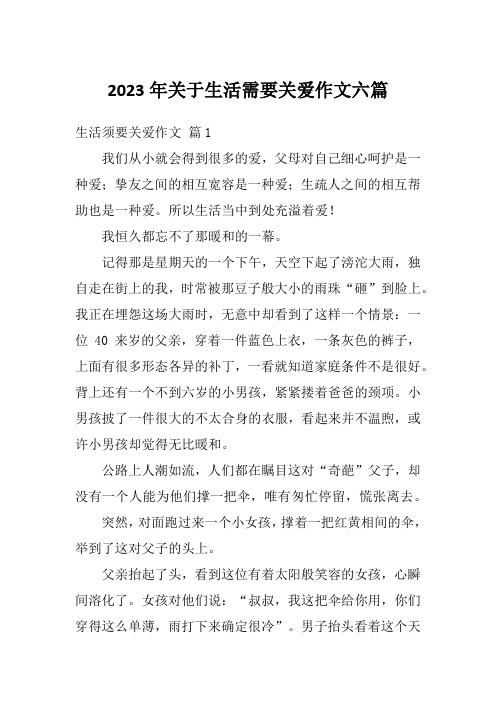 2023 年关于生活需要关爱作文六篇

生活须要关爱作文 篇 1

我们从小就会得到很多的爱，父母对自己细心呵护是一种爱；挚友之间的相互宽容是一种爱；生疏人之间的相互帮助也是一种爱。所以生活当中到处充溢着爱！

我恒久都忘不了那暖和的一幕。

记得那是星期天的一个下午，天空下起了滂沱大雨，独自走在街上的我，时常被那豆子般大小的雨珠“砸”到脸上。我正在埋怨这场大雨时，无意中却看到了这样一个情景：一位 40 来岁的父亲，穿着一件蓝色上衣，一条灰色的裤子，上面有很多形态各异的补丁，一看就知道家庭条件不是很好。背上还有一个不到六岁的小男孩，紧紧搂着爸爸的颈项。小男孩披了一件很大的不太合身的衣服，看起来并不温煦，或许小男孩却觉得无比暖和。

公路上人潮如流，人们都在瞩目这对“奇葩”父子，却没有一个人能为他们撑一把伞，唯有匆忙停留，慌张离去。

突然，对面跑过来一个小女孩，撑着一把红黄相间的伞，举到了这对父子的头上。

父亲抬起了头，看到这位有着太阳般笑容的女孩，心瞬间溶化了。女孩对他们说：“叔叔，我这把伞给你用，你们穿得这么单薄，雨打下来确定很冷”。男子抬头看着这个天